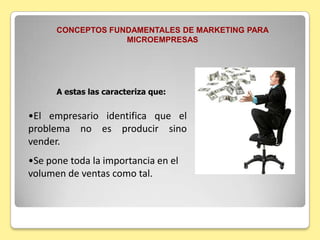 CONCEPTOS FUNDAMENTALES DE MARKETING PARA MICROEMPRESAS

A estas las caracteriza que:

•El empresario identifica que el problema no es producir sino vender.

•Se pone toda la importancia en el volumen de ventas como tal.